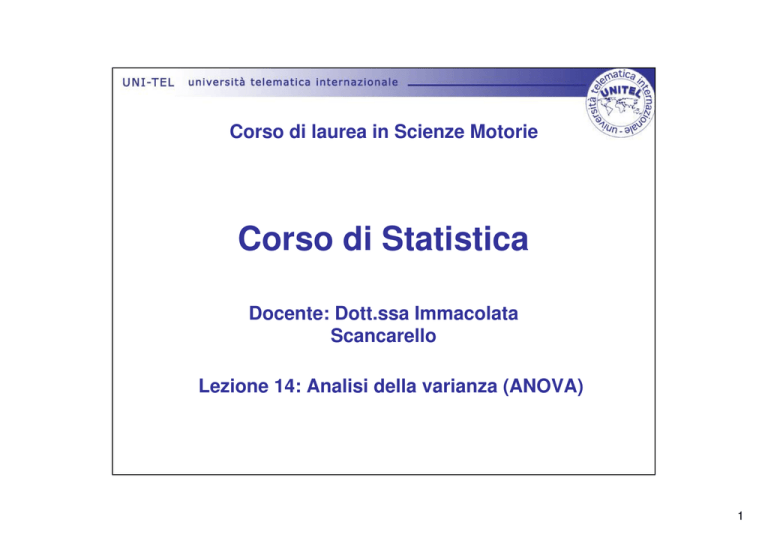 UNI-TEL università telematica internazionale

università telematica internazionale - UNITEL

Corso di laurea in Scienze Motorie

Corso di Statistica

Docente: Dott.ssa Immacolata Scancarello

Lezione 14: Analisi della varianza (ANOVA)

1